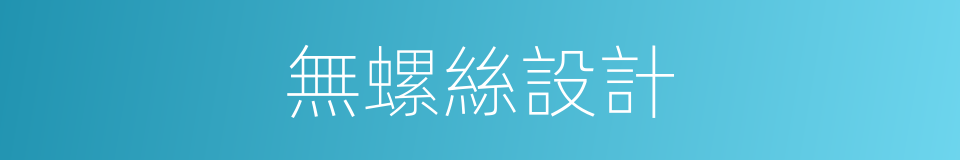 無螺絲設計